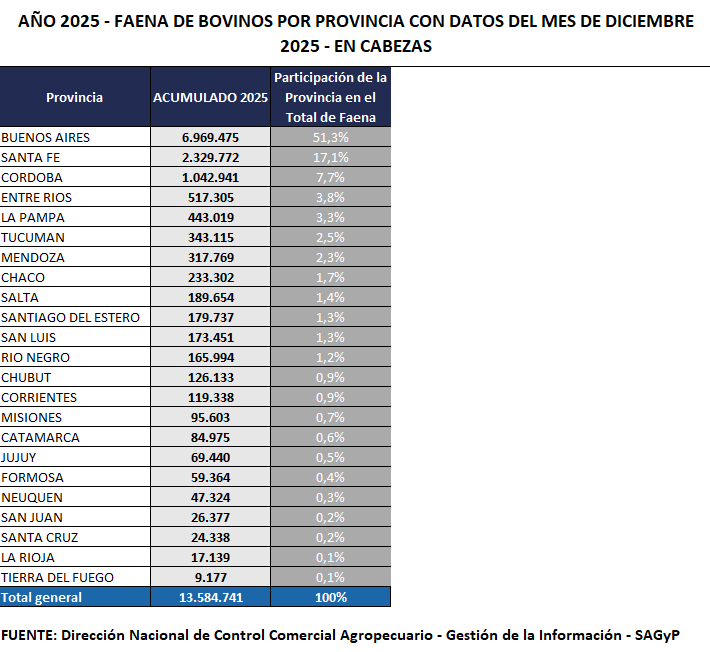 AÑO 2025 - FAENA DE BOVINOS POR PROVINCIA CON DATOS DEL MES DE DICIEMBRE 2025 - EN CABEZAS

| Provincia | ACUMULADO 2025 | Participación de la Provincia en el Total de Faena |
|---|---|---|
| BUENOS AIRES | 6.969.475 | 51,3% |
| SANTA FE | 2.329.772 | 17,1% |
| CORDOBA | 1.042.941 | 7,7% |
| ENTRE RIOS | 517.305 | 3,8% |
| LA PAMPA | 443.019 | 3,3% |
| TUCUMAN | 343.115 | 2,5% |
| MENDOZA | 317.769 | 2,3% |
| CHACO | 233.302 | 1,7% |
| SALTA | 189.654 | 1,4% |
| SANTIAGO DEL ESTERO | 179.737 | 1,3% |
| SAN LUIS | 173.451 | 1,3% |
| RIO NEGRO | 165.994 | 1,2% |
| CHUBUT | 126.133 | 0,9% |
| CORRIENTES | 119.338 | 0,9% |
| MISIONES | 95.603 | 0,7% |
| CATAMARCA | 84.975 | 0,6% |
| JUJUY | 69.440 | 0,5% |
| FORMOSA | 59.364 | 0,4% |
| NEUQUEN | 47.324 | 0,3% |
| SAN JUAN | 26.377 | 0,2% |
| SANTA CRUZ | 24.338 | 0,2% |
| LA RIOJA | 17.139 | 0,1% |
| TIERRA DEL FUEGO | 9.177 | 0,1% |
| Total general | 13.584.741 | 100% |

FUENTE: Dirección Nacional de Control Comercial Agropecuario - Gestión de la Información - SAGyP